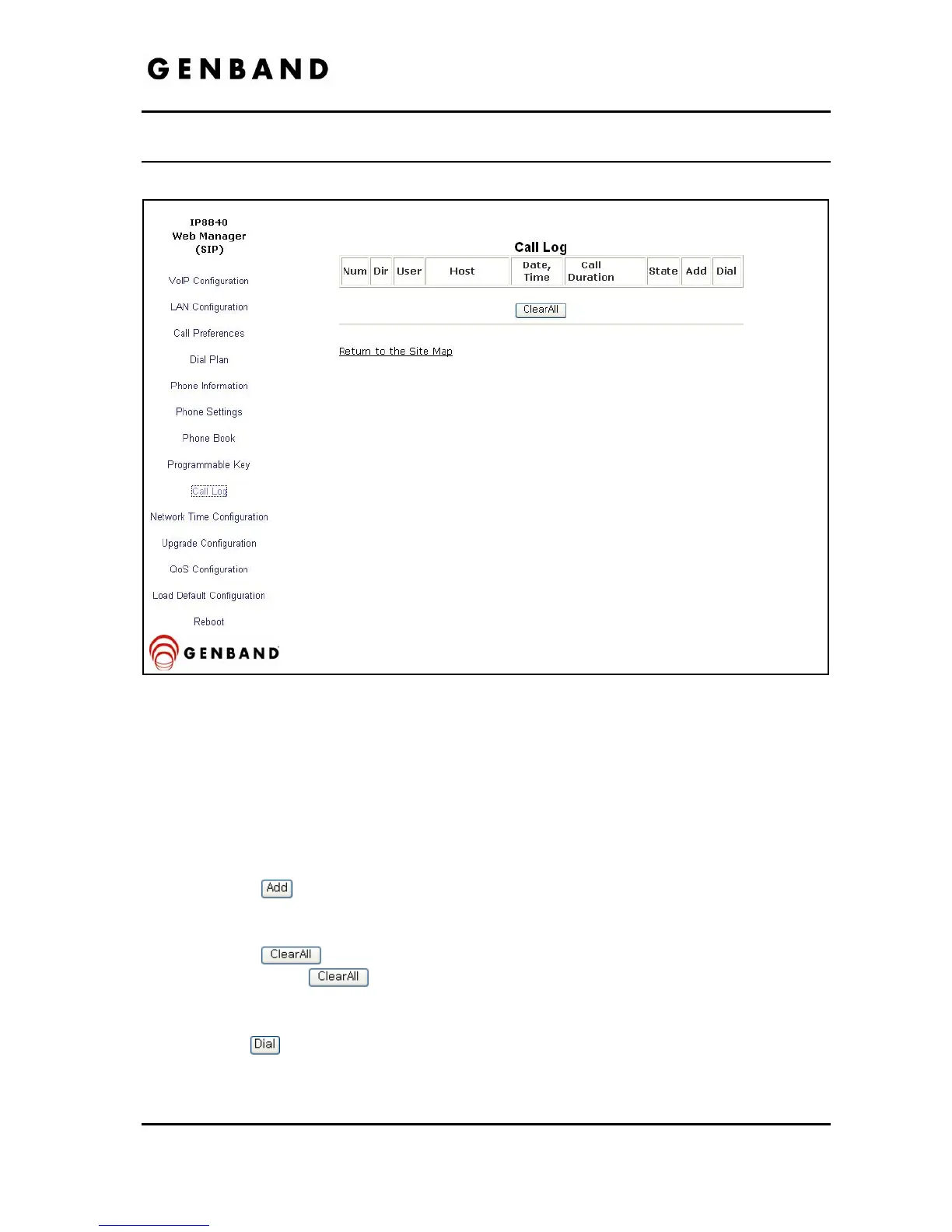 GENBAND

IP8840
Web Manager
(SIP)

VoIP Configuration

LAN Configuration

Call Preferences

Dial Plan

Phone Information

Phone Settings

Phone Book

Programmable Key

Call Log

Network Time Configuration

Upgrade Configuration

QoS Configuration

Load Default Configuration

Reboot

GENBAND

Call Log

| Num | Dir | User | Host | Date, Time | Call Duration | State | Add | Dial |
|---|---|---|---|---|---|---|---|---|

ClearAll

Return to the Site Map

Add

ClearAll

ClearAll

Dial